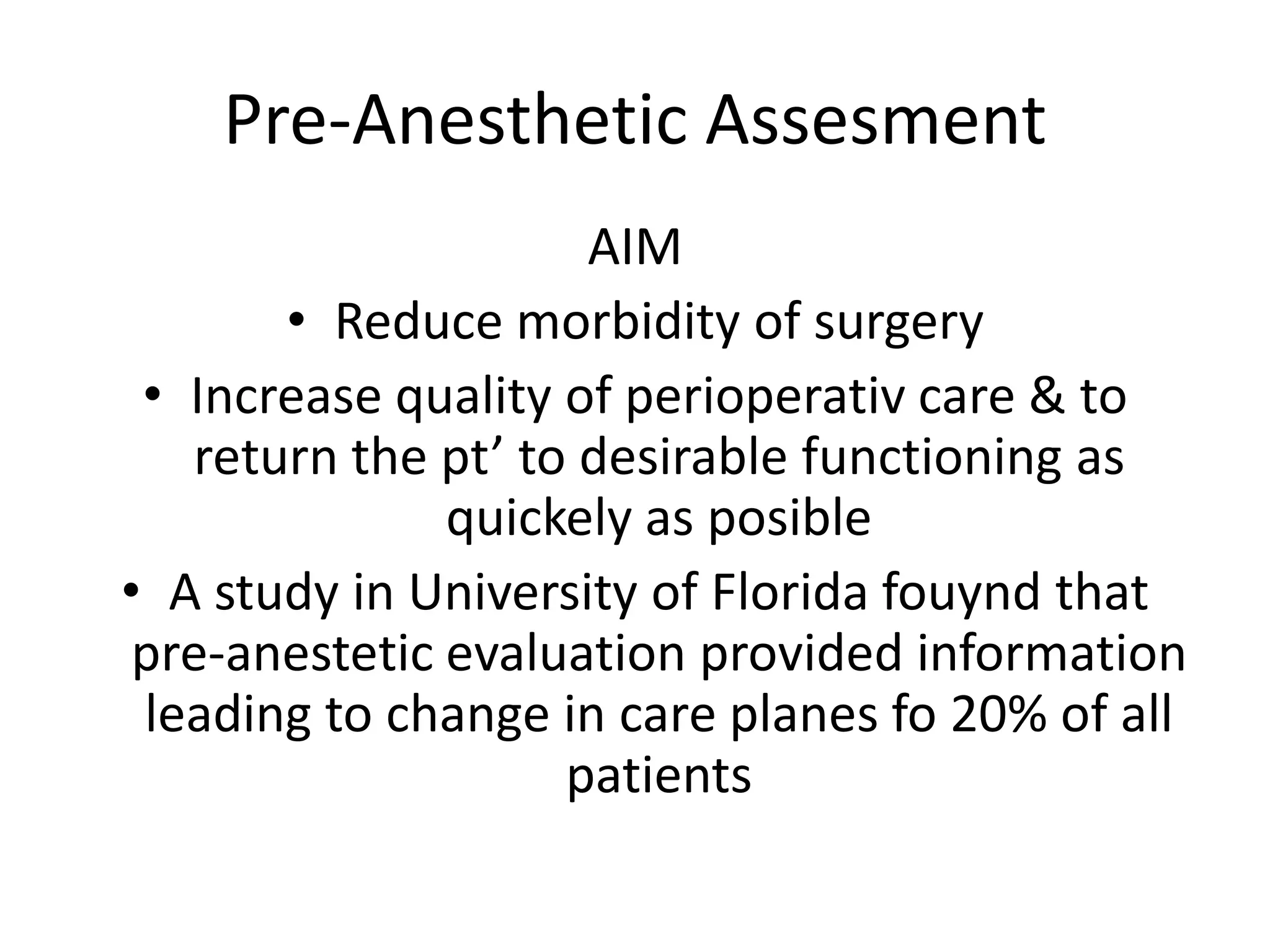 Pre-Anesthetic Assesment

AIM

• Reduce morbidity of surgery
• Increase quality of perioperativ care & to return the pt’ to desirable functioning as quickely as posible
• A study in University of Florida fouynd that pre-anestetic evaluation provided information leading to change in care planes fo 20% of all patients